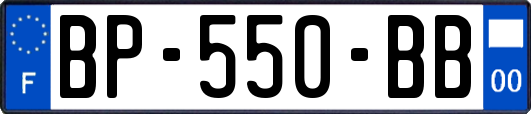 F
BP-550-BB
00